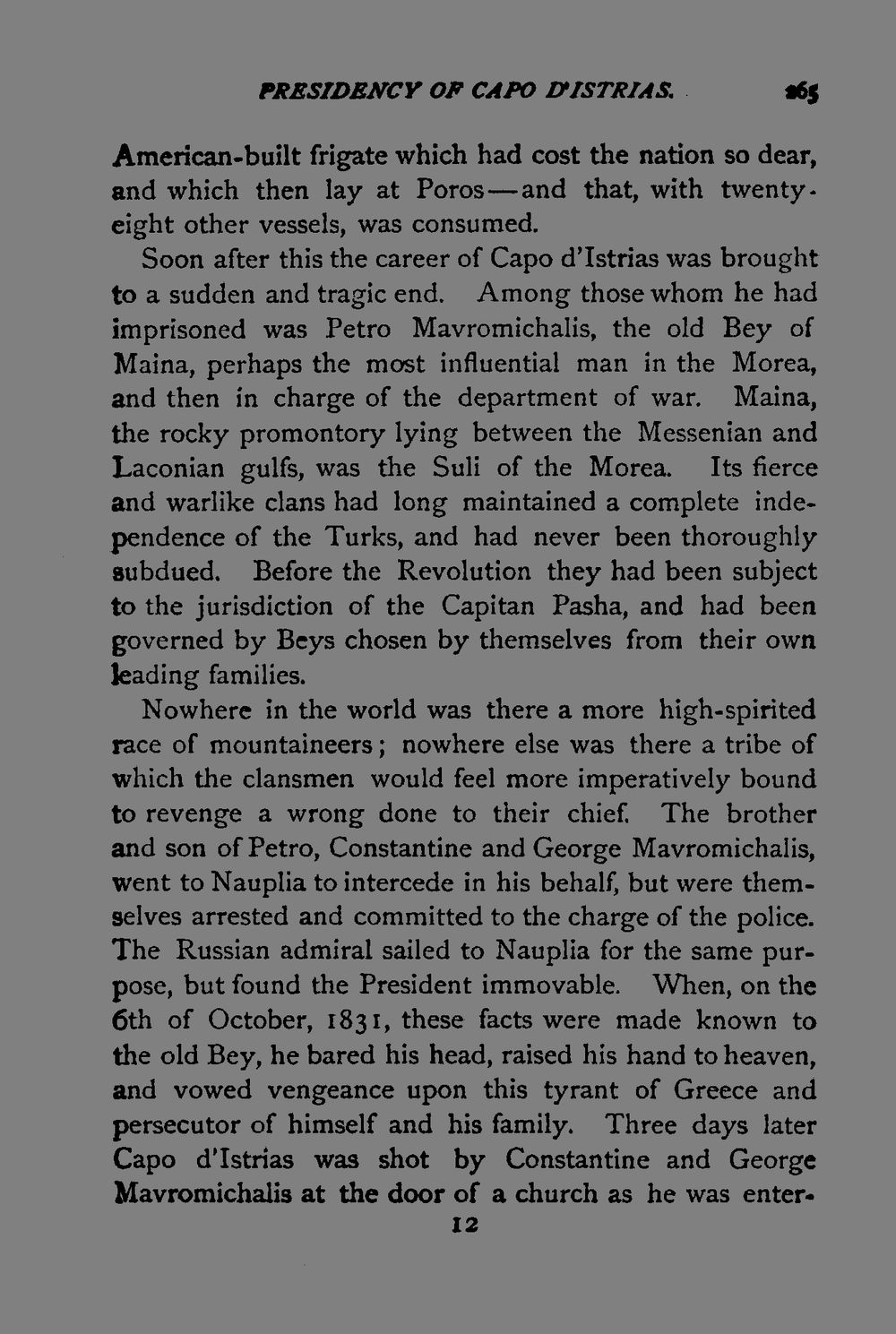 PRESIDENCY OF CAPO D'ISTRIAS. 265

American-built frigate which had cost the nation so dear, and which then lay at Poros—and that, with twenty-eight other vessels, was consumed.

Soon after this the career of Capo d'Istrias was brought to a sudden and tragic end. Among those whom he had imprisoned was Petro Mavromichalis, the old Bey of Maina, perhaps the most influential man in the Morea, and then in charge of the department of war. Maina, the rocky promontory lying between the Messenian and Laconian gulfs, was the Suli of the Morea. Its fierce and warlike clans had long maintained a complete independence of the Turks, and had never been thoroughly subdued. Before the Revolution they had been subject to the jurisdiction of the Capitan Pasha, and had been governed by Beys chosen by themselves from their own leading families.

Nowhere in the world was there a more high-spirited race of mountaineers; nowhere else was there a tribe of which the clansmen would feel more imperatively bound to revenge a wrong done to their chief. The brother and son of Petro, Constantine and George Mavromichalis, went to Nauplia to intercede in his behalf, but were themselves arrested and committed to the charge of the police. The Russian admiral sailed to Nauplia for the same purpose, but found the President immovable. When, on the 6th of October, 1831, these facts were made known to the old Bey, he bared his head, raised his hand to heaven, and vowed vengeance upon this tyrant of Greece and persecutor of himself and his family. Three days later Capo d'Istrias was shot by Constantine and George Mavromichalis at the door of a church as he was enter-

12